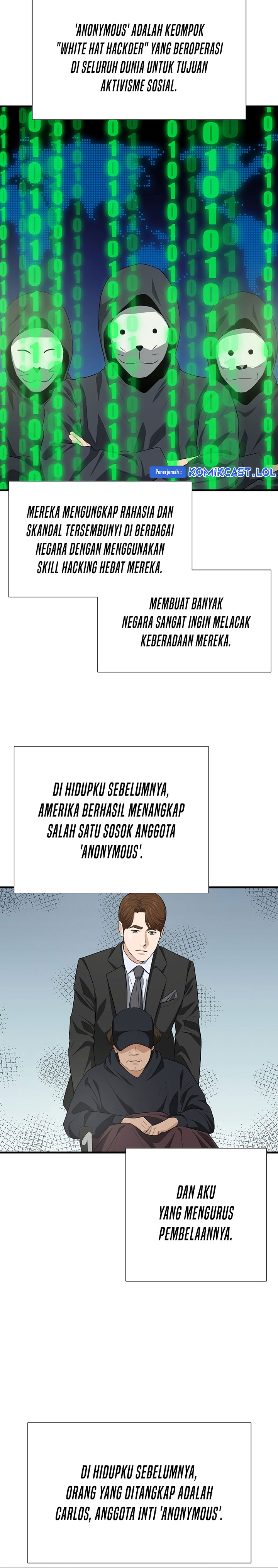 'ANONYMOUS' ADALAH KEOMPOK "WHITE HAT HACKDER" YANG BEROPERASI DI SELURUH DUNIA UNTUK TUJUAN AKTIVISME SOSIAL.

Penerjemah : KOMIKCAST.LOL

MEREKA MENGUNGKAP RAHASIA DAN SKANDAL TERSEMBUNYI DI BERBAGAI NEGARA DENGAN MENGGUNAKAN SKILL HACKING HEBAT MEREKA.

MEMBUAT BANYAK NEGARA SANGAT INGIN MELACAK KEBERADAAN MEREKA.

DI HIDUPKU SEBELUMNYA, AMERIKA BERHASIL MENANGKAP SALAH SATU SOSOK ANGGOTA 'ANONYMOUS'.

DAN AKU YANG MENGURUS PEMBELAANNYA.

DI HIDUPKU SEBELUMNYA, ORANG YANG DITANGKAP ADALAH CARLOS, ANGGOTA INTI 'ANONYMOUS'.